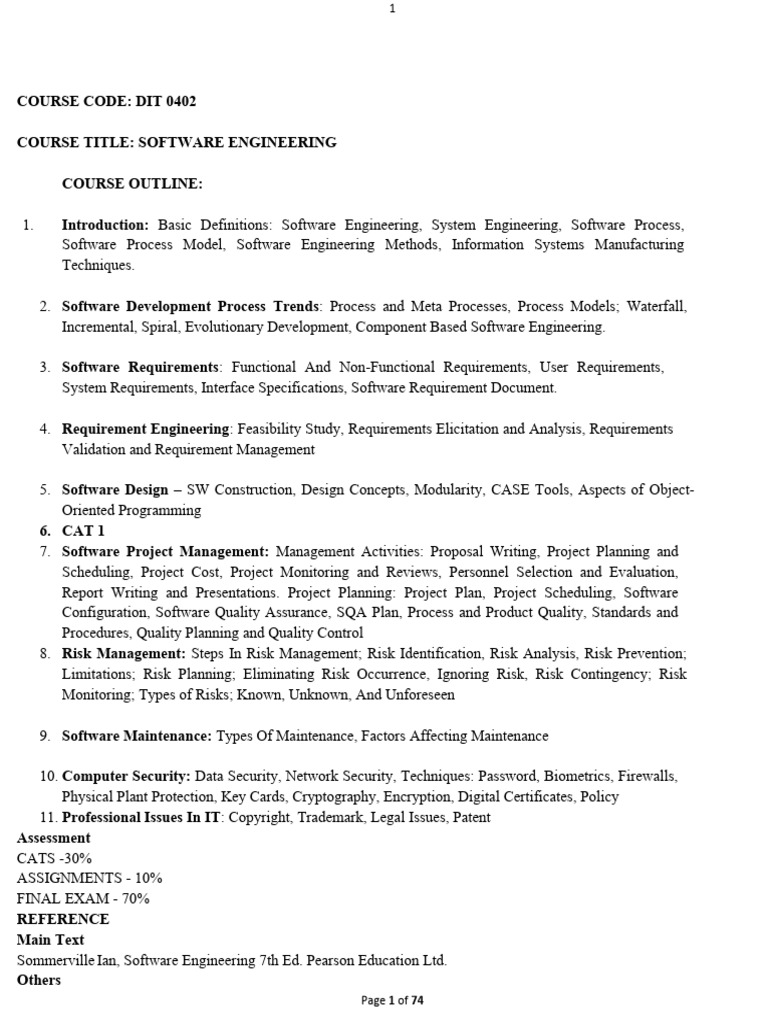 1

COURSE CODE: DIT 0402

COURSE TITLE: SOFTWARE ENGINEERING

COURSE OUTLINE:

1. Introduction: Basic Definitions: Software Engineering, System Engineering, Software Process, Software Process Model, Software Engineering Methods, Information Systems Manufacturing Techniques.

2. Software Development Process Trends: Process and Meta Processes, Process Models; Waterfall, Incremental, Spiral, Evolutionary Development, Component Based Software Engineering.

3. Software Requirements: Functional And Non-Functional Requirements, User Requirements, System Requirements, Interface Specifications, Software Requirement Document.

4. Requirement Engineering: Feasibility Study, Requirements Elicitation and Analysis, Requirements Validation and Requirement Management

5. Software Design – SW Construction, Design Concepts, Modularity, CASE Tools, Aspects of Object-Oriented Programming
6. CAT 1
7. Software Project Management: Management Activities: Proposal Writing, Project Planning and Scheduling, Project Cost, Project Monitoring and Reviews, Personnel Selection and Evaluation, Report Writing and Presentations. Project Planning: Project Plan, Project Scheduling, Software Configuration, Software Quality Assurance, SQA Plan, Process and Product Quality, Standards and Procedures, Quality Planning and Quality Control
8. Risk Management: Steps In Risk Management; Risk Identification, Risk Analysis, Risk Prevention; Limitations; Risk Planning; Eliminating Risk Occurrence, Ignoring Risk, Risk Contingency; Risk Monitoring; Types of Risks; Known, Unknown, And Unforeseen

9. Software Maintenance: Types Of Maintenance, Factors Affecting Maintenance

10. Computer Security: Data Security, Network Security, Techniques: Password, Biometrics, Firewalls, Physical Plant Protection, Key Cards, Cryptography, Encryption, Digital Certificates, Policy
11. Professional Issues In IT: Copyright, Trademark, Legal Issues, Patent
Assessment
CATS -30%
ASSIGNMENTS - 10%
FINAL EXAM - 70%
REFERENCE
Main Text
Sommerville Ian, Software Engineering 7th Ed. Pearson Education Ltd.
Others

Page 1 of 74